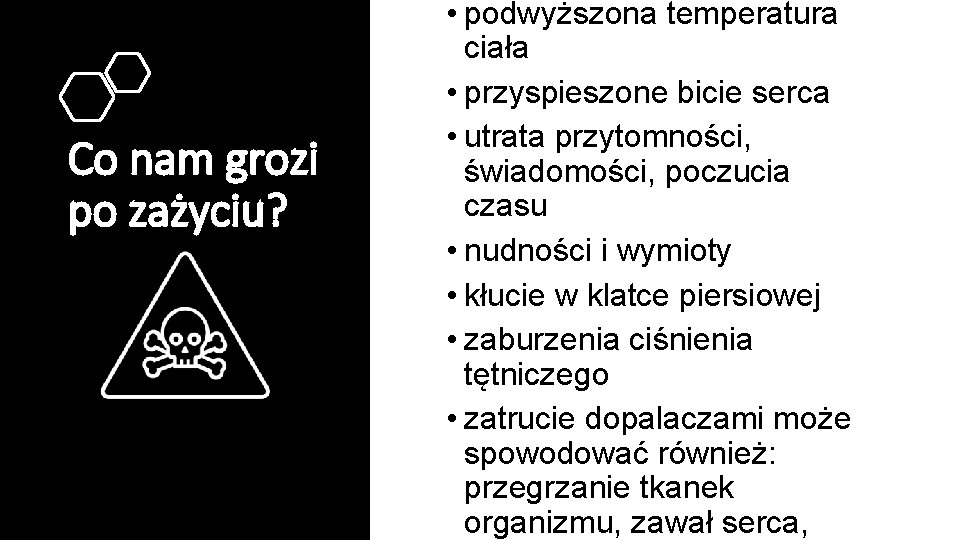 Co nam grozi po zażyciu?

• podwyższona temperatura ciała
• przyspieszone bicie serca
• utrata przytomności, świadomości, poczucia czasu
• nudności i wymioty
• kłucie w klatce piersiowej
• zaburzenia ciśnienia tętniczego
• zatrucie dopalaczami może spowodować również: przegrzanie tkanek organizmu, zawał serca,